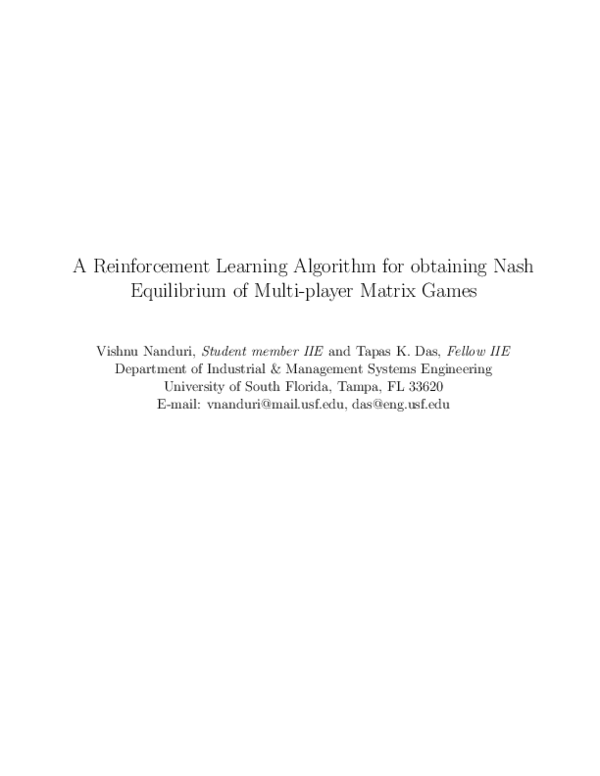 A Reinforcement Learning Algorithm for obtaining Nash Equilibrium of Multi-player Matrix Games

Vishnu Nanduri, Student member IIE and Tapas K. Das, Fellow IIE
Department of Industrial & Management Systems Engineering
University of South Florida, Tampa, FL 33620
E-mail: vnanduri@mail.usf.edu, das@eng.usf.edu